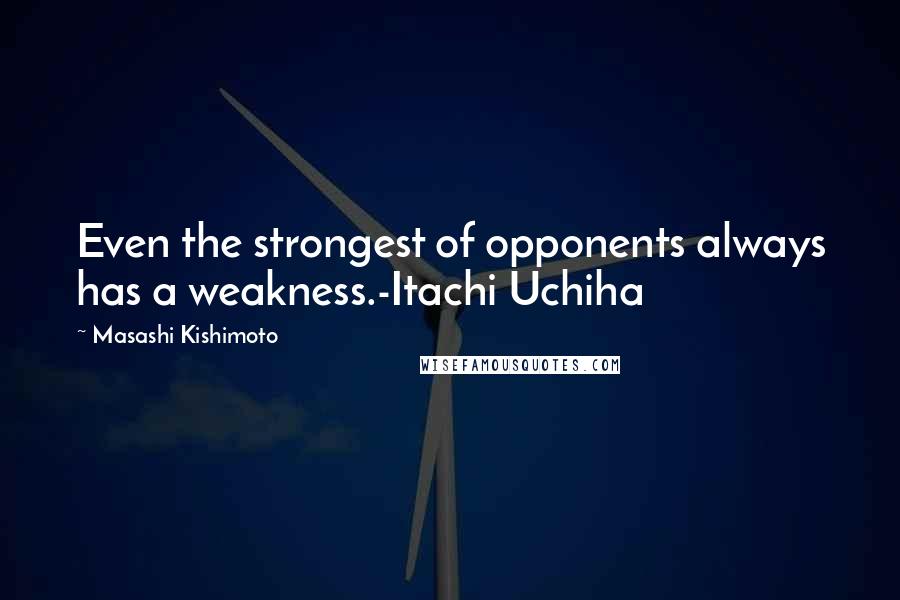 Even the strongest of opponents always has a weakness.-Itachi Uchiha

~ Masashi Kishimoto

WISEFAMOUSQUOTES.COM